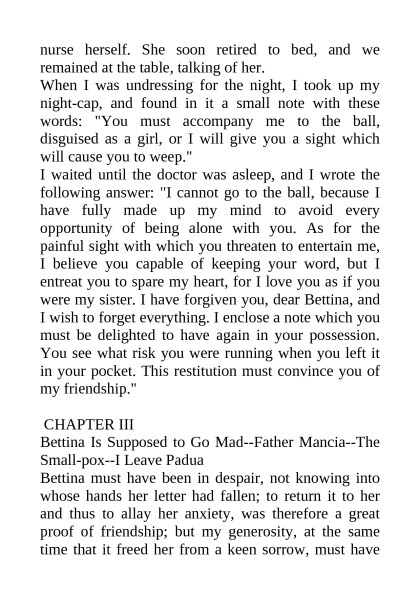 nurse herself. She soon retired to bed, and we remained at the table, talking of her.
When I was undressing for the night, I took up my night-cap, and found in it a small note with these words: "You must accompany me to the ball, disguised as a girl, or I will give you a sight which will cause you to weep."
I waited until the doctor was asleep, and I wrote the following answer: "I cannot go to the ball, because I have fully made up my mind to avoid every opportunity of being alone with you. As for the painful sight with which you threaten to entertain me, I believe you capable of keeping your word, but I entreat you to spare my heart, for I love you as if you were my sister. I have forgiven you, dear Bettina, and I wish to forget everything. I enclose a note which you must be delighted to have again in your possession. You see what risk you were running when you left it in your pocket. This restitution must convince you of my friendship."

CHAPTER III
Bettina Is Supposed to Go Mad--Father Mancia--The Small-pox--I Leave Padua
Bettina must have been in despair, not knowing into whose hands her letter had fallen; to return it to her and thus to allay her anxiety, was therefore a great proof of friendship; but my generosity, at the same time that it freed her from a keen sorrow, must have